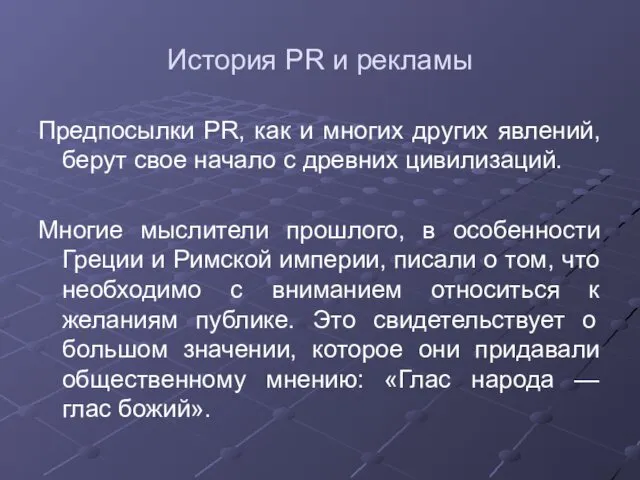 История PR и рекламы

Предпосылки PR, как и многих других явлений, берут свое начало с древних цивилизаций.

Многие мыслители прошлого, в особенности Греции и Римской империи, писали о том, что необходимо с вниманием относиться к желаниям публике. Это свидетельствует о большом значении, которое они придавали общественному мнению: «Глас народа — глас божий».